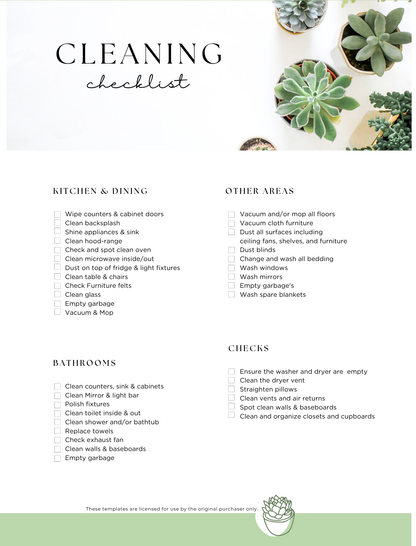 CLEANING
checklist

KITCHEN & DINING

Wipe counters & cabinet doors
Clean backsplash
Shine appliances & sink
Clean hood-range
Check and spot clean oven
Clean microwave inside/out
Dust on top of fridge & light fixtures
Clean table & chairs
Check Furniture felts
Clean glass
Empty garbage
Vacuum & Mop

BATHROOMS

Clean counters, sink & cabinets
Clean Mirror & light bar
Polish fixtures
Clean toilet inside & out
Clean shower and/or bathtub
Replace towels
Check exhaust fan
Clean walls & baseboards
Empty garbage

OTHER AREAS

Vacuum and/or mop all floors
Vacuum cloth furniture
Dust all surfaces including ceiling fans, shelves, and furniture
Dust blinds
Change and wash all bedding
Wash windows
Wash mirrors
Empty garbage's
Wash spare blankets

CHECKS

Ensure the washer and dryer are empty
Clean the dryer vent
Straighten pillows
Clean vents and air returns
Spot clean walls & baseboards
Clean and organize closets and cupboards

These templates are licensed for use by the original purchaser only.